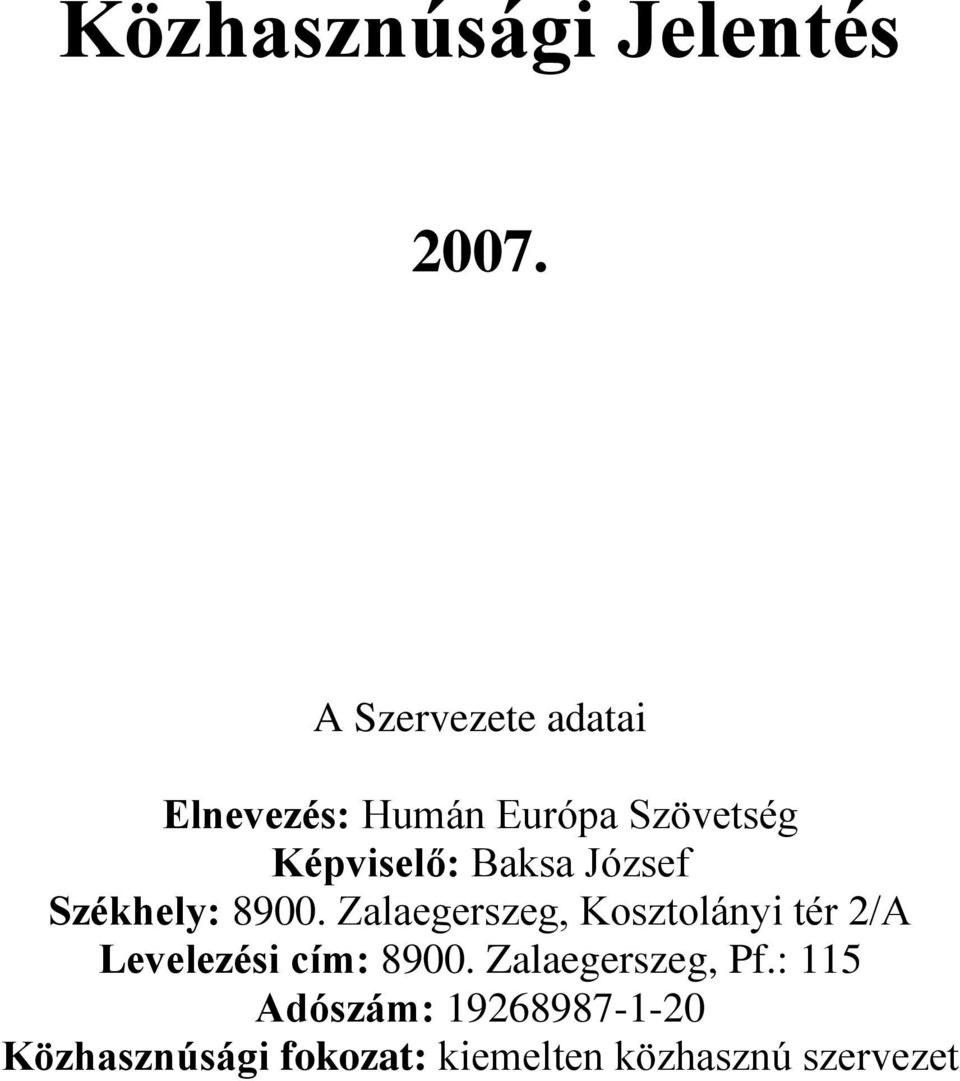 Közhasznúsági Jelentés

2007.

A Szervezete adatai

Elnevezés: Humán Európa Szövetség
Képviselő: Baksa József
Székhely: 8900. Zalaegerszeg, Kosztolányi tér 2/A
Levelezési cím: 8900. Zalaegerszeg, Pf.: 115
Adószám: 19268987-1-20
Közhasznúsági fokozat: kiemelten közhasznú szervezet